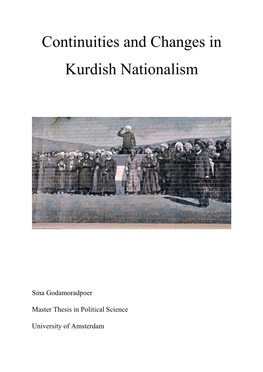 Continuities and Changes in Kurdish Nationalism

Sina Godamoradpoer

Master Thesis in Political Science

University of Amsterdam